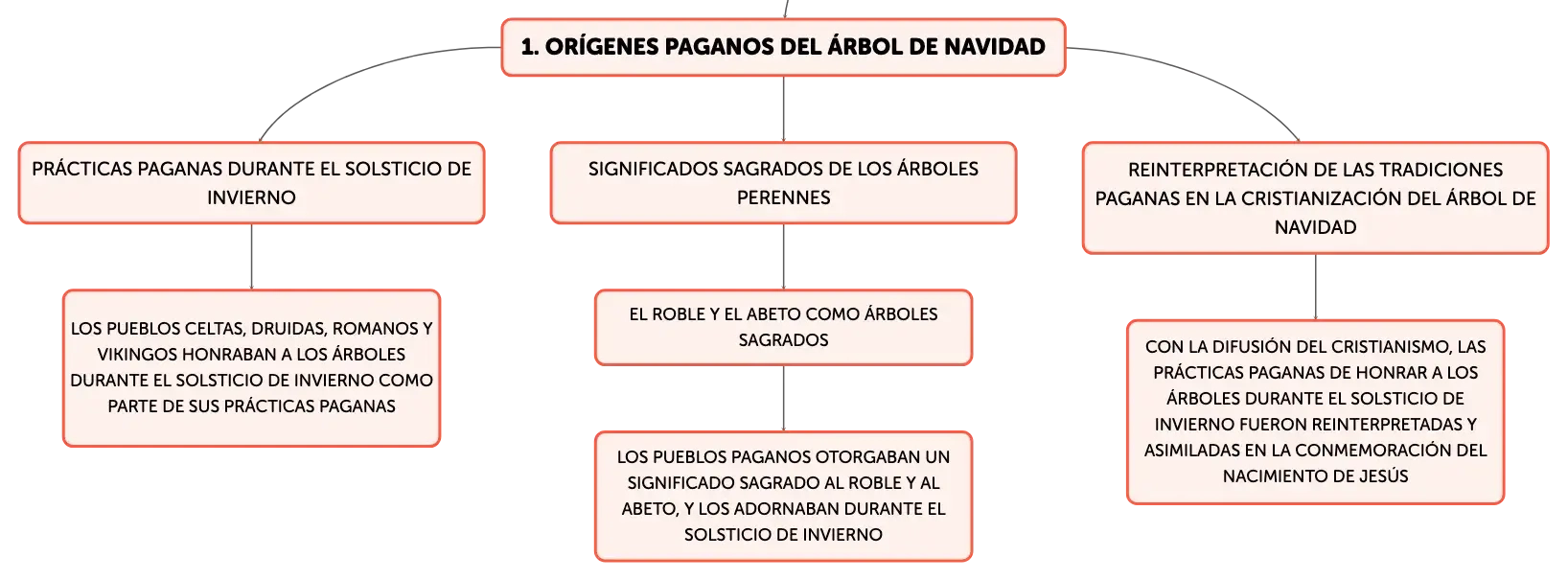 1. ORÍGENES PAGANOS DEL ÁRBOL DE NAVIDAD

PRÁCTICAS PAGANAS DURANTE EL SOLSTICIO DE INVIERNO

LOS PUEBLOS CELTAS, DRUIDAS, ROMANOS Y VIKINGOS HONRABAN A LOS ÁRBOLES DURANTE EL SOLSTICIO DE INVIERNO COMO PARTE DE SUS PRÁCTICAS PAGANAS

SIGNIFICADOS SAGRADOS DE LOS ÁRBOLES PERENNES

EL ROBLE Y EL ABETO COMO ÁRBOLES SAGRADOS

LOS PUEBLOS PAGANOS OTORGABAN UN SIGNIFICADO SAGRADO AL ROBLE Y AL ABETO, Y LOS ADORNABAN DURANTE EL SOLSTICIO DE INVIERNO

REINTERPRETACIÓN DE LAS TRADICIONES PAGANAS EN LA CRISTIANIZACIÓN DEL ÁRBOL DE NAVIDAD

CON LA DIFUSIÓN DEL CRISTIANISMO, LAS PRÁCTICAS PAGANAS DE HONRAR A LOS ÁRBOLES DURANTE EL SOLSTICIO DE INVIERNO FUERON REINTERPRETADAS Y ASIMILADAS EN LA CONMEMORACIÓN DEL NACIMIENTO DE JESÚS